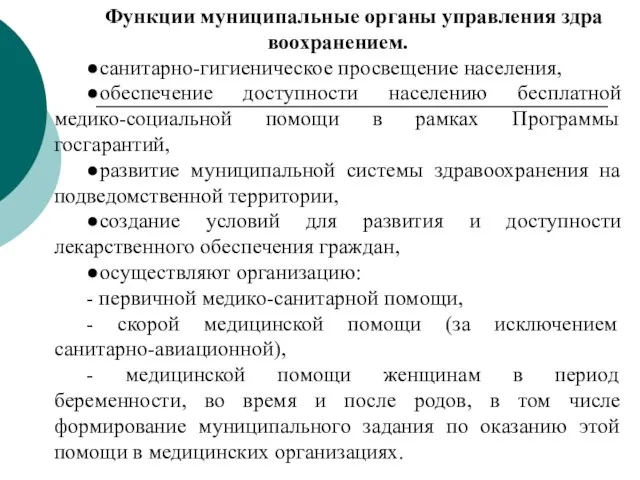 Функции муниципальные органы управления здра воохранением.

●санитарно-гигиеническое просвещение населения,

●обеспечение доступности населению бесплатной медико-социальной помощи в рамках Программы госгарантий,

●развитие муниципальной системы здравоохранения на подведомственной территории,

●создание условий для развития и доступности лекарственного обеспечения граждан,

●осуществляют организацию:

- первичной медико-санитарной помощи,

- скорой медицинской помощи (за исключением санитарно-авиационной),

- медицинской помощи женщинам в период беременности, во время и после родов, в том числе формирование муниципального задания по оказанию этой помощи в медицинских организациях.